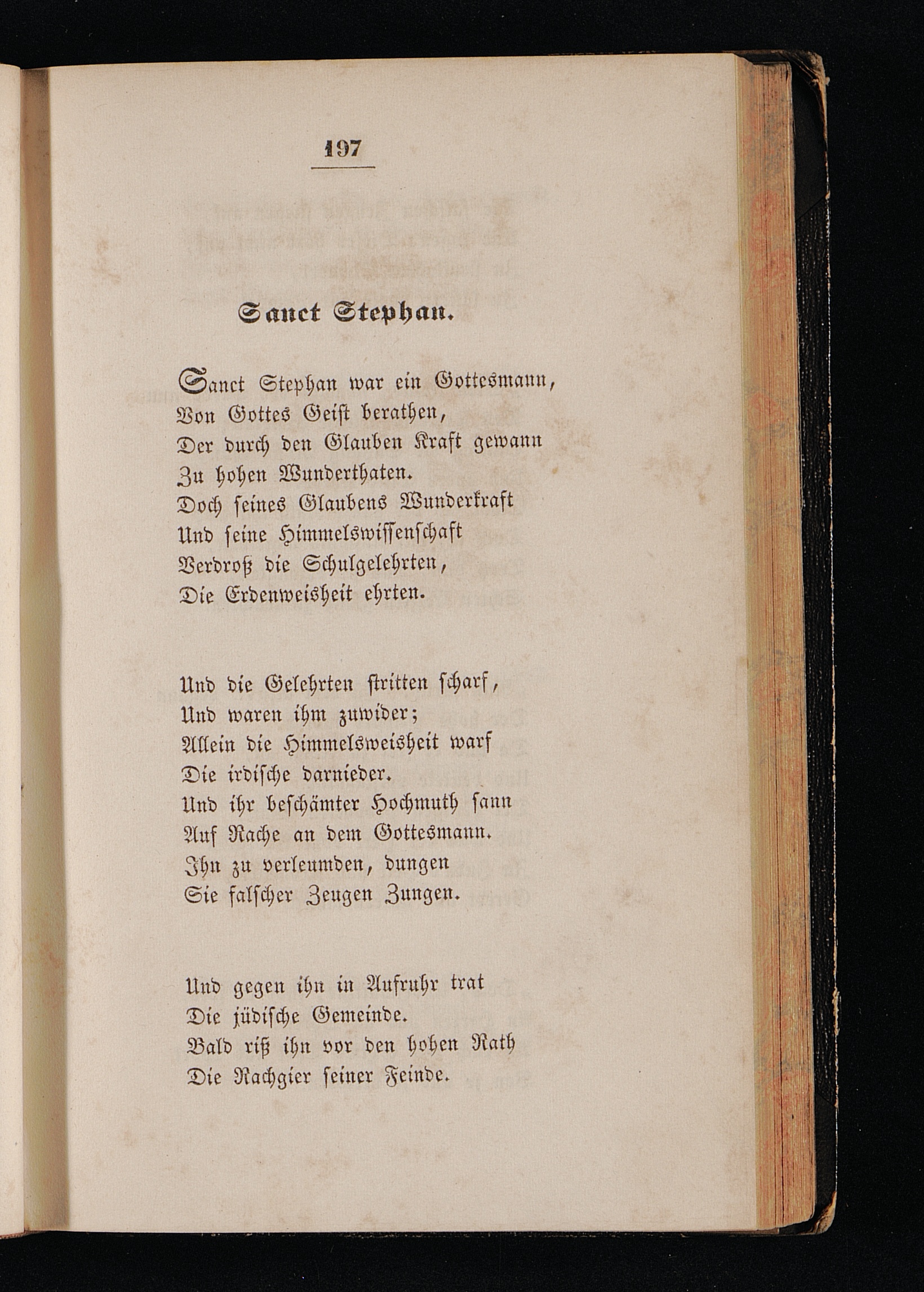 197

Sanct Stephan.

Sanct Stephan war ein Gottesmann,
Von Gottes Geist berathen,
Der durch den Glauben Kraft gewann
Zu hohen Wunderthaten.
Doch seines Glaubens Wunderkraft
Und seine Himmelswissenschaft
Verdroß die Schulgelehrten,
Die Erdenweisheit ehrten.

Und die Gelehrten stritten scharf,
Und waren ihm zuwider;
Allein die Himmelsweisheit warf
Die irdische darnieder.
Und ihr beschämter Hochmuth sann
Auf Rache an dem Gottesmann.
Ihn zu verleumden, dungen
Sie falscher Zeugen Zungen.

Und gegen ihn in Aufruhr trat
Die jüdische Gemeinde.
Bald riß ihn vor den hohen Rath
Die Rachgier seiner Feinde.